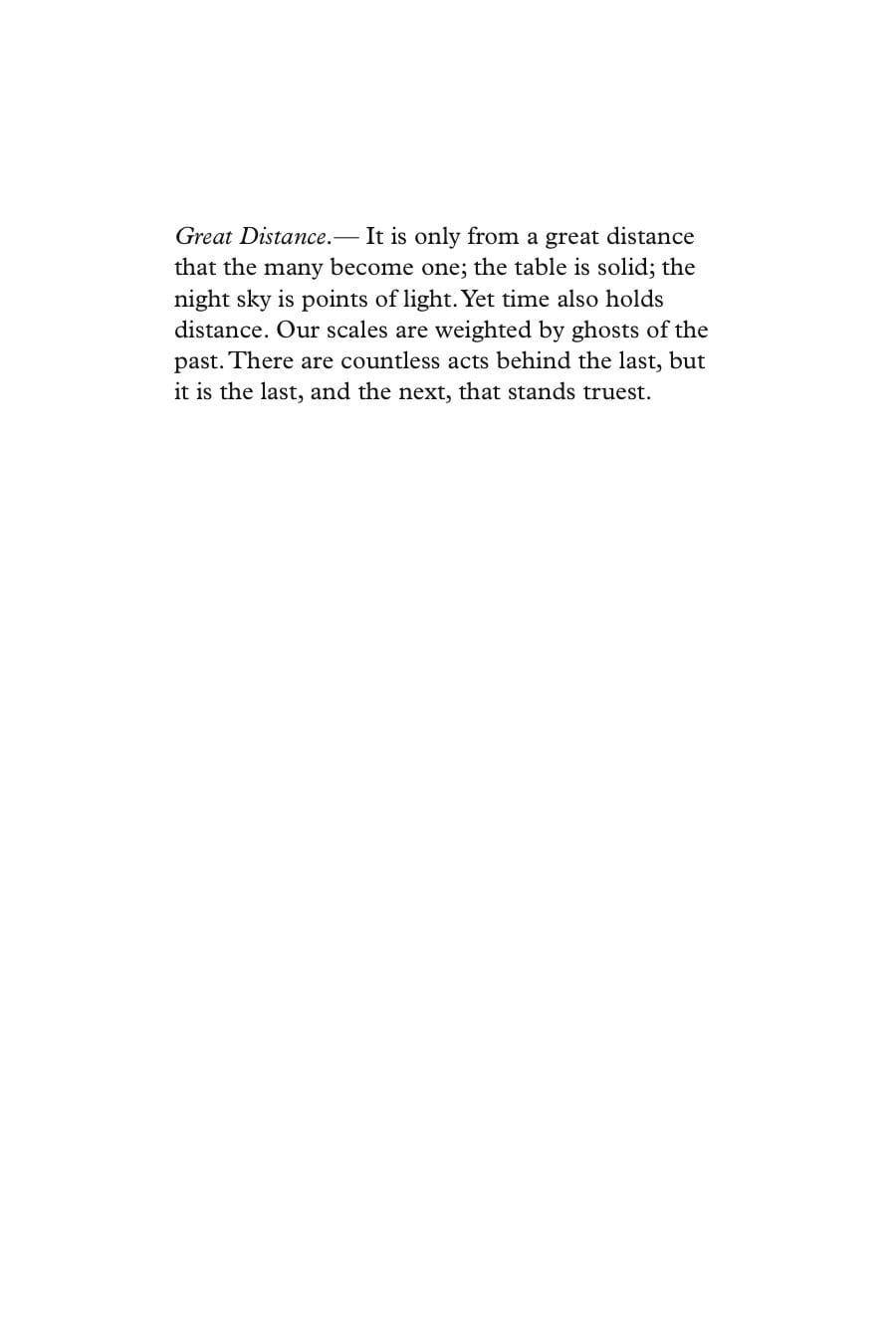 Great Distance.— It is only from a great distance that the many become one; the table is solid; the night sky is points of light. Yet time also holds distance. Our scales are weighted by ghosts of the past. There are countless acts behind the last, but it is the last, and the next, that stands truest.